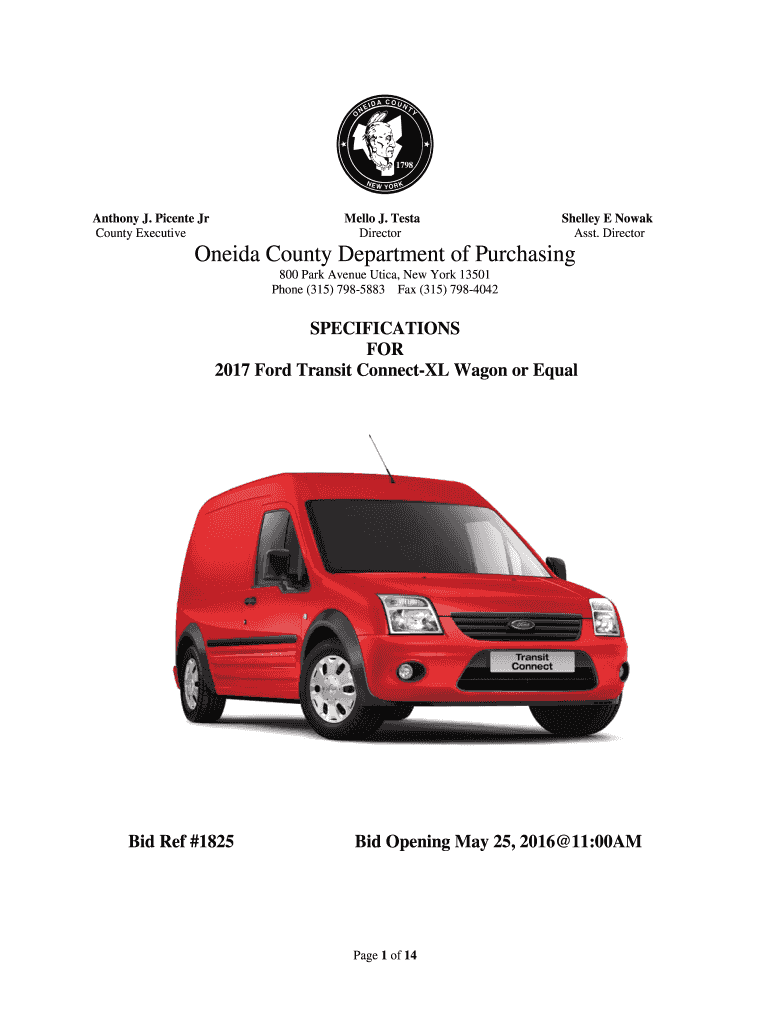 ONEIDA COUNTY
1798
NEW YORK

Anthony J. Picente Jr
County Executive

Mello J. Testa
Director

Shelley E Nowak
Asst. Director

Oneida County Department of Purchasing

800 Park Avenue Utica, New York 13501
Phone (315) 798-5883 Fax (315) 798-4042

SPECIFICATIONS
FOR
2017 Ford Transit Connect-XL Wagon or Equal

Ford
Transit Connect

Bid Ref #1825

Bid Opening May 25, 2016@11:00AM

Page 1 of 14